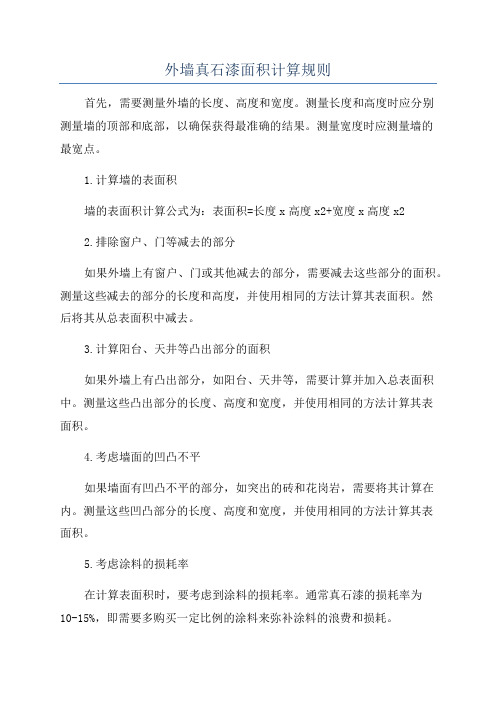 外墙真石漆面积计算规则

首先，需要测量外墙的长度、高度和宽度。测量长度和高度时应分别测量墙的顶部和底部，以确保获得最准确的结果。测量宽度时应测量墙的最宽点。

1.计算墙的表面积

墙的表面积计算公式为：表面积=长度 x 高度 x2+宽度 x 高度 x2

2.排除窗户、门等减去的部分

如果外墙上有窗户、门或其他减去的部分，需要减去这些部分的面积。测量这些减去的部分的长度和高度，并使用相同的方法计算其表面积。然后将其从总表面积中减去。

3.计算阳台、天井等凸出部分的面积

如果外墙上有凸出部分，如阳台、天井等，需要计算并加入总表面积中。测量这些凸出部分的长度、高度和宽度，并使用相同的方法计算其表面积。

4.考虑墙面的凹凸不平

如果墙面有凹凸不平的部分，如突出的砖和花岗岩，需要将其计算在内。测量这些凹凸部分的长度、高度和宽度，并使用相同的方法计算其表面积。

5.考虑涂料的损耗率

在计算表面积时，要考虑到涂料的损耗率。通常真石漆的损耗率为10-15%，即需要多购买一定比例的涂料来弥补涂料的浪费和损耗。